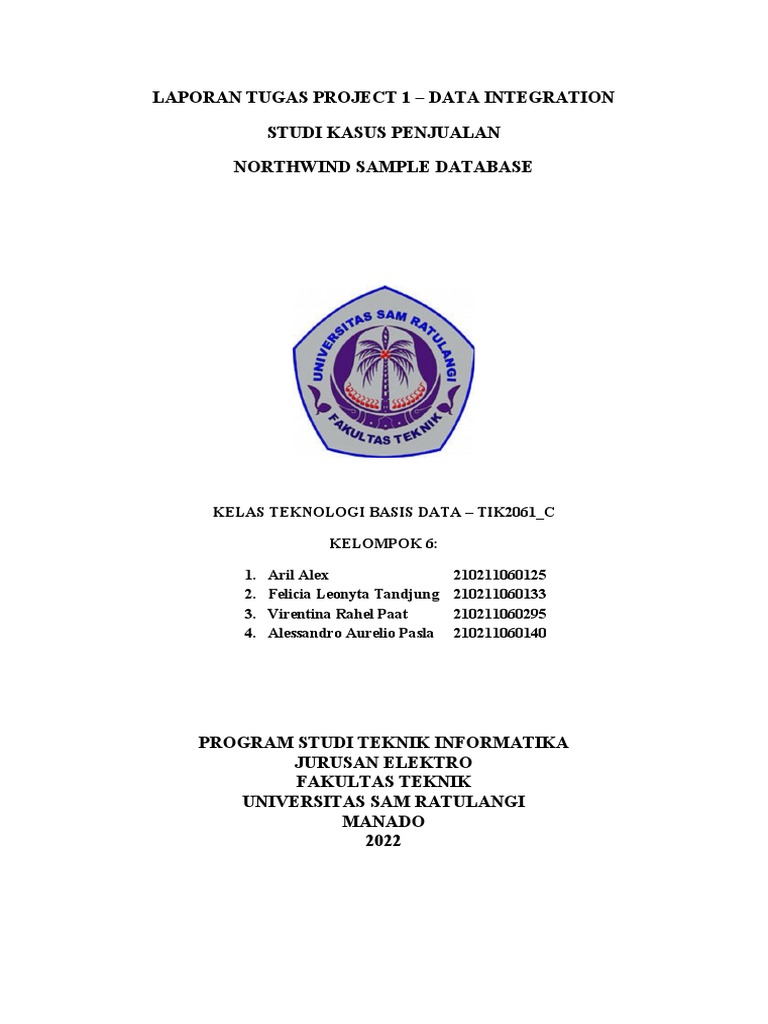 LAPORAN TUGAS PROJECT 1 – DATA INTEGRATION

STUDI KASUS PENJUALAN

NORTHWIND SAMPLE DATABASE

UNIVERSITAS SAM RATULANGI

FAKULTAS TEKNIK

KELAS TEKNOLOGI BASIS DATA – TIK2061_C

KELOMPOK 6:

1. Aril Alex 210211060125
2. Felicia Leonyta Tandjung 210211060133
3. Virentina Rahel Paat 210211060295
4. Alessandro Aurelio Pasla 210211060140

PROGRAM STUDI TEKNIK INFORMATIKA
JURUSAN ELEKTRO
FAKULTAS TEKNIK
UNIVERSITAS SAM RATULANGI
MANADO
2022